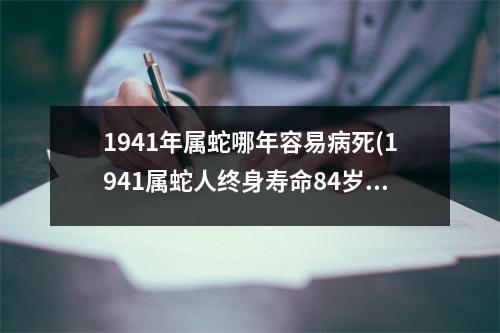 1941年属蛇哪年容易病死(1941属蛇人终身寿命84岁...